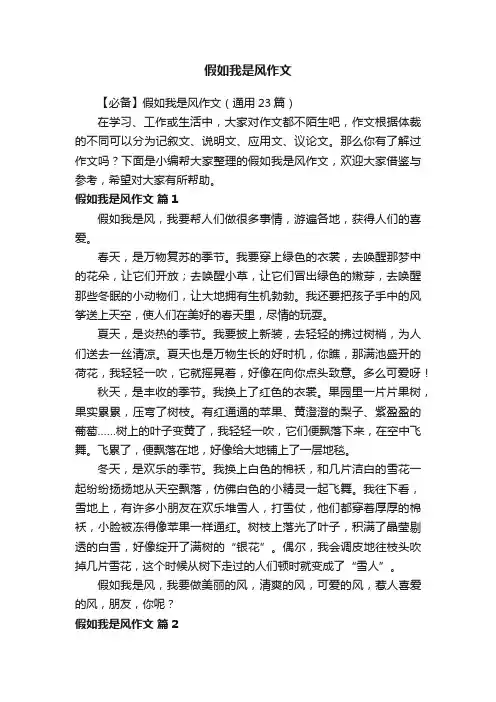 假如我是风作文

【必备】假如我是风作文（通用 23 篇）

在学习、工作或生活中，大家对作文都不陌生吧，作文根据体裁的不同可以分为记叙文、说明文、应用文、议论文。那么你有了解过作文吗？下面是小编帮大家整理的假如我是风作文，欢迎大家借鉴与参考，希望对大家有所帮助。

假如我是风作文 篇 1

假如我是风，我要帮人们做很多事情，游遍各地，获得人们的喜爱。

春天，是万物复苏的季节。我要穿上绿色的衣裳，去唤醒那梦中的花朵，让它们开放；去唤醒小草，让它们冒出绿色的嫩芽，去唤醒那些冬眠的小动物们，让大地拥有生机勃勃。我还要把孩子手中的风筝送上天空，使人们在美好的春天里，尽情的玩耍。

夏天，是炎热的季节。我要披上新装，去轻轻的拂过树梢，为人们送去一丝清凉。夏天也是万物生长的好时机，你瞧，那满池盛开的荷花，我轻轻一吹，它就摇晃着，好像在向你点头致意。多么可爱呀！

秋天，是丰收的季节。我换上了红色的衣裳。果园里一片片果树，果实累累，压弯了树枝。有红通通的苹果、黄澄澄的梨子、紫盈盈的葡萄……树上的叶子变黄了，我轻轻一吹，它们便飘落下来，在空中飞舞。飞累了，便飘落在地，好像给大地铺上了一层地毯。

冬天，是欢乐的季节。我换上白色的棉袄，和几片洁白的雪花一起纷纷扬扬地从天空飘落，仿佛白色的小精灵一起飞舞。我往下看，雪地上，有许多小朋友在欢乐堆雪人，打雪仗，他们都穿着厚厚的棉袄，小脸被冻得像苹果一样通红。树枝上落光了叶子，积满了晶莹剔透的白雪，好像绽开了满树的“银花”。偶尔，我会调皮地往枝头吹掉几片雪花，这个时候从树下走过的人们顿时就变成了“雪人”。

假如我是风，我要做美丽的风，清爽的风，可爱的风，惹人喜爱的风，朋友，你呢？

假如我是风作文 篇 2